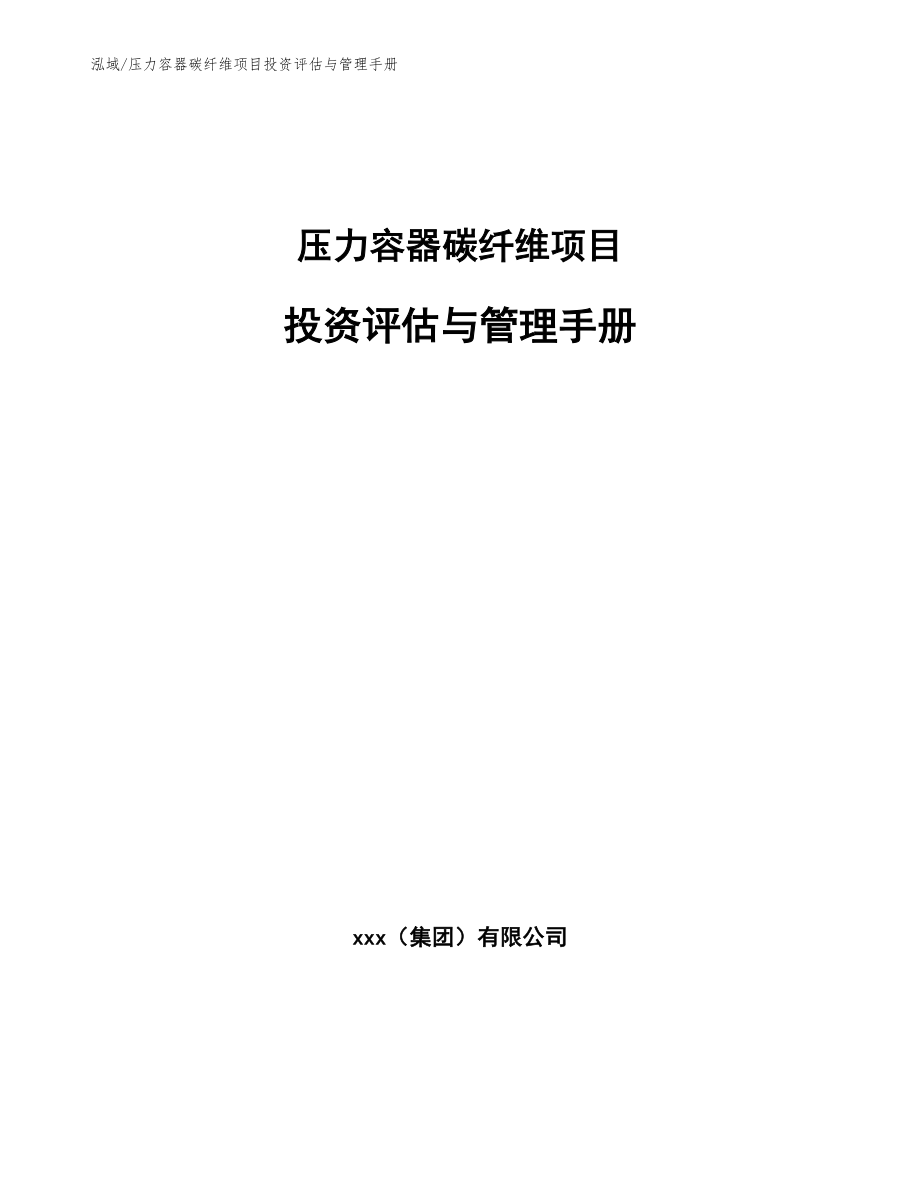 泓域/压力容器碳纤维项目投资评估与管理手册

压力容器碳纤维项目

投资评估与管理手册

xxx（集团）有限公司